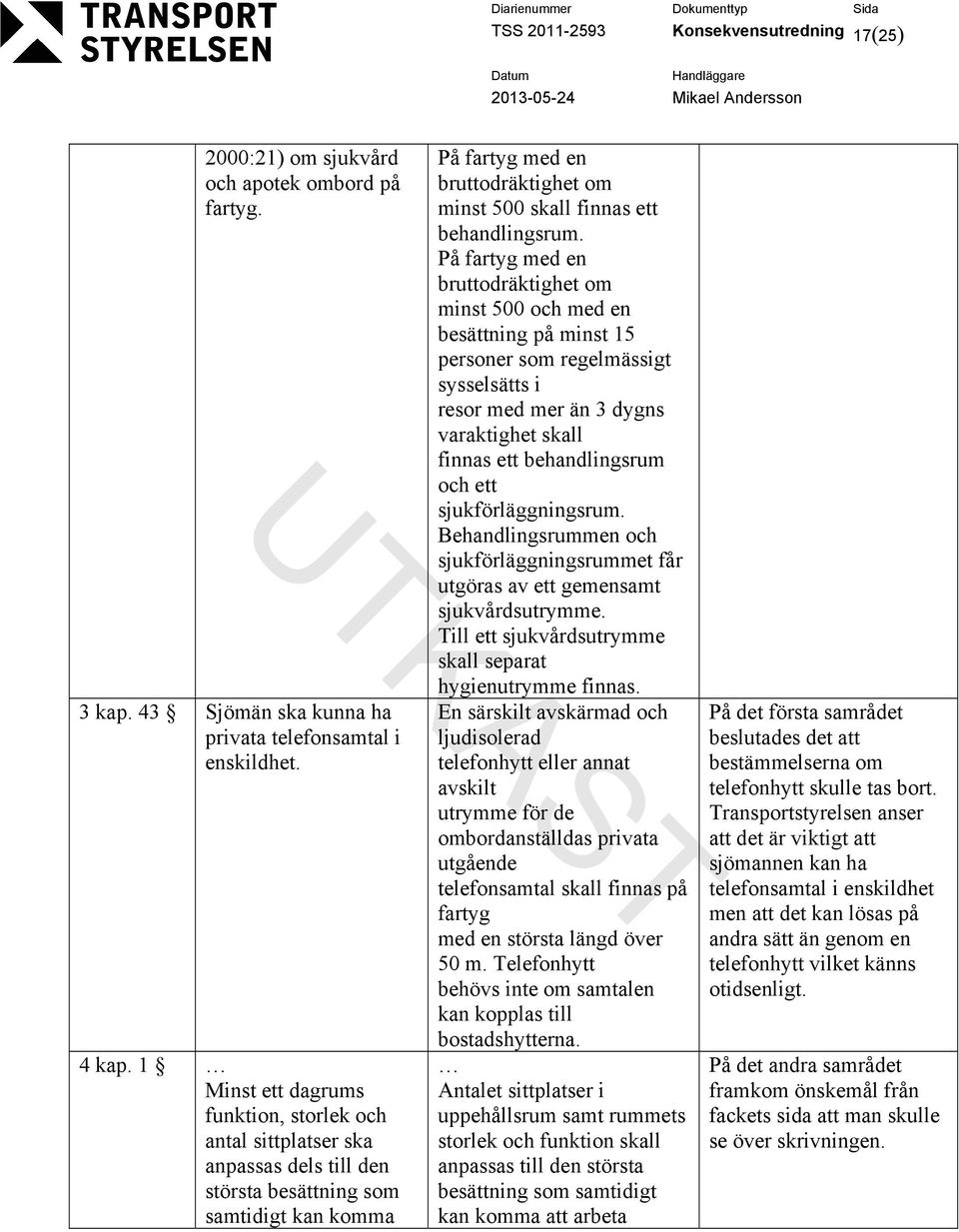 TRANSPORT STYRELSEN

Diarienummer
TSS 2011-2593

Dokumenttyp
Konsekvensutredning

Sida
17(25)

Datum
2013-05-24

Handläggare
Mikael Andersson

UTKAST

| | | | |
|---|---|---|---|
| | 2000:21) om sjukvård och apotek ombord på fartyg. | På fartyg med en bruttodräktighet om minst 500 skall finnas ett behandlingsrum. På fartyg med en bruttodräktighet om minst 500 och med en besättning på minst 15 personer som regelmässigt sysselsätts i resor med mer än 3 dygns varaktighet skall finnas ett behandlingsrum och ett sjukförläggningsrum. Behandlingsrummen och sjukförläggningsrummet får utgöras av ett gemensamt sjukvårdsutrymme. Till ett sjukvårdsutrymme skall separat hygienutrymme finnas. | |
| 3 kap. 43 § | Sjömän ska kunna ha privata telefonsamtal i enskildhet. | En särskilt avskärmad och ljudisolerad telefonhytt eller annat avskilt utrymme för de ombordanställdas privata utgående telefonsamtal skall finnas på fartyg med en största längd över 50 m. Telefonhytt behövs inte om samtalen kan kopplas till bostadshytterna. | På det första samrådet beslutades det att bestämmelserna om telefonhytt skulle tas bort. Transportstyrelsen anser att det är viktigt att sjömannen kan ha telefonsamtal i enskildhet men att det kan lösas på andra sätt än genom en telefonhytt vilket känns otidsenligt. |
| 4 kap. 1 § | … Minst ett dagrums funktion, storlek och antal sittplatser ska anpassas dels till den största besättning som samtidigt kan komma | … Antalet sittplatser i uppehållsrum samt rummets storlek och funktion skall anpassas till den största besättning som samtidigt kan komma att arbeta | På det andra samrådet framkom önskemål från fackets sida att man skulle se över skrivningen. |